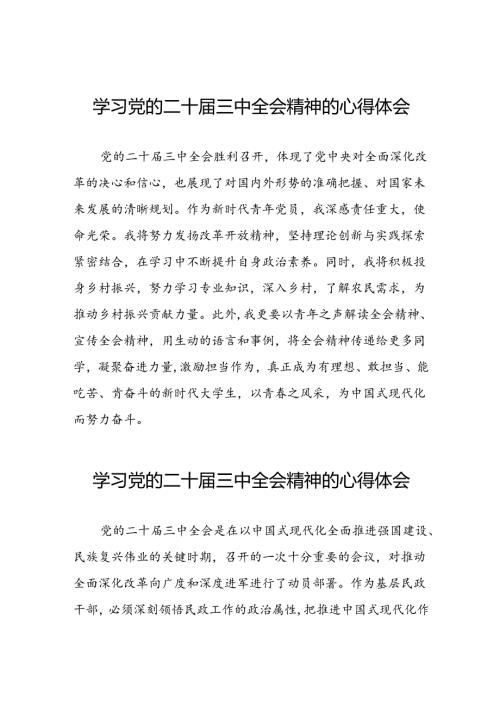 学习党的二十届三中全会精神的心得体会

党的二十届三中全会胜利召开，体现了党中央对全面深化改革的决心和信心，也展现了对国内外形势的准确把握、对国家未来发展的清晰规划。作为新时代青年党员，我深感责任重大，使命光荣。我将努力发扬改革开放精神，坚持理论创新与实践探索紧密结合，在学习中不断提升自身政治素养。同时，我将积极投身乡村振兴，努力学习专业知识，深入乡村，了解农民需求，为推动乡村振兴贡献力量。此外，我更要以青年之声解读全会精神、宣传全会精神，用生动的语言和事例，将全会精神传递给更多同学，凝聚奋进力量，激励担当作为，真正成为有理想、敢担当、能吃苦、肯奋斗的新时代大学生，以青春之风采，为中国式现代化而努力奋斗。

学习党的二十届三中全会精神的心得体会

党的二十届三中全会是在以中国式现代化全面推进强国建设、民族复兴伟业的关键时期，召开的一次十分重要的会议，对推动全面深化改革向广度和深度进军进行了动员部署。作为基层民政干部，必须深刻领悟民政工作的政治属性，把推进中国式现代化作